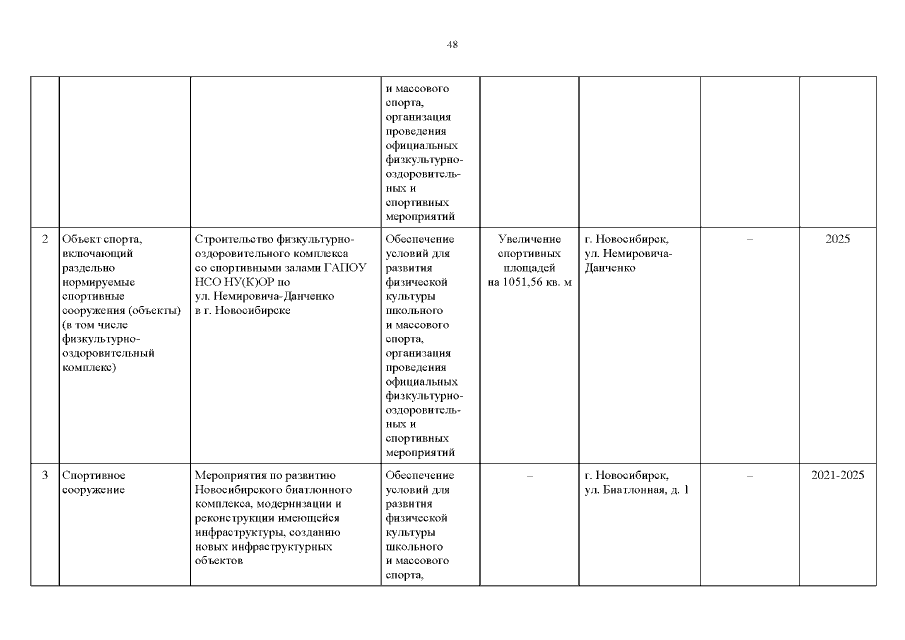 48

|  |  |  |  |  |  |  |  |
|---|---|---|---|---|---|---|---|
|  |  |  | и массового спорта, организация проведения официальных физкультурно-оздоровительных и спортивных мероприятий |  |  |  |  |
| 2 | Объект спорта, включающий раздельно нормируемые спортивные сооружения (объекты) (в том числе физкультурно-оздоровительный комплекс) | Строительство физкультурно-оздоровительного комплекса со спортивными залами ГАПОУ НСО НУ(К)ОР по ул. Немировича-Данченко в г. Новосибирске | Обеспечение условий для развития физической культуры школьного и массового спорта, организация проведения официальных физкультурно-оздоровительных и спортивных мероприятий | Увеличение спортивных площадей на 1051,56 кв. м | г. Новосибирск, ул. Немировича-Данченко | – | 2025 |
| 3 | Спортивное сооружение | Мероприятия по развитию Новосибирского биатлонного комплекса, модернизации и реконструкции имеющейся инфраструктуры, созданию новых инфраструктурных объектов | Обеспечение условий для развития физической культуры школьного и массового спорта, | – | г. Новосибирск, ул. Биатлонная, д. 1 | – | 2021-2025 |